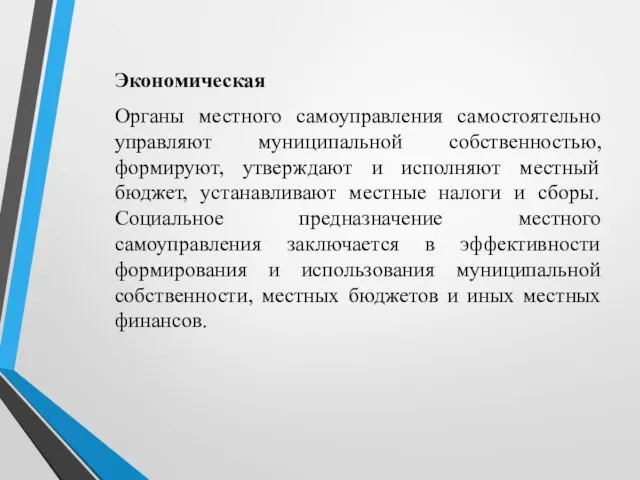 Экономическая

Органы местного самоуправления самостоятельно управляют муниципальной собственностью, формируют, утверждают и исполняют местный бюджет, устанавливают местные налоги и сборы. Социальное предназначение местного самоуправления заключается в эффективности формирования и использования муниципальной собственности, местных бюджетов и иных местных финансов.